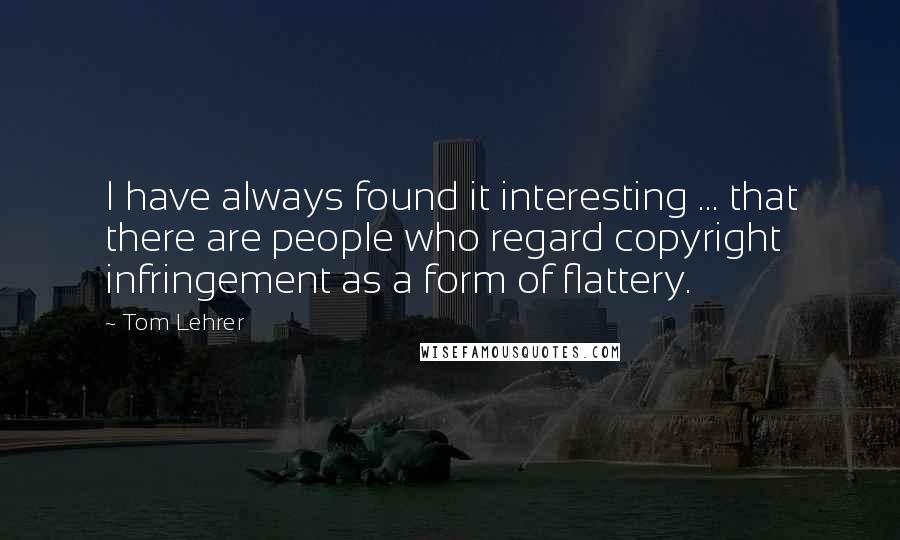 I have always found it interesting ... that there are people who regard copyright infringement as a form of flattery.

~ Tom Lehrer

WISEFAMOUSQUOTES.COM